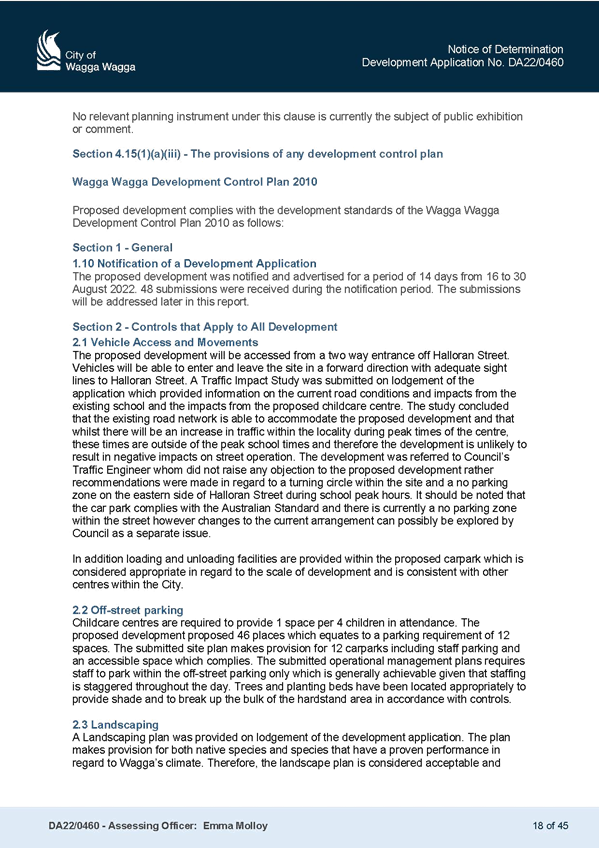 City of Wagga Wagga

Notice of Determination
Development Application No. DA22/0460

No relevant planning instrument under this clause is currently the subject of public exhibition or comment.

Section 4.15(1)(a)(iii) - The provisions of any development control plan

Wagga Wagga Development Control Plan 2010

Proposed development complies with the development standards of the Wagga Wagga Development Control Plan 2010 as follows:

Section 1 - General

1.10 Notification of a Development Application
The proposed development was notified and advertised for a period of 14 days from 16 to 30 August 2022. 48 submissions were received during the notification period. The submissions will be addressed later in this report.

Section 2 - Controls that Apply to All Development

2.1 Vehicle Access and Movements
The proposed development will be accessed from a two way entrance off Halloran Street. Vehicles will be able to enter and leave the site in a forward direction with adequate sight lines to Halloran Street. A Traffic Impact Study was submitted on lodgement of the application which provided information on the current road conditions and impacts from the existing school and the impacts from the proposed childcare centre. The study concluded that the existing road network is able to accommodate the proposed development and that whilst there will be an increase in traffic within the locality during peak times of the centre, these times are outside of the peak school times and therefore the development is unlikely to result in negative impacts on street operation. The development was referred to Council's Traffic Engineer whom did not raise any objection to the proposed development rather recommendations were made in regard to a turning circle within the site and a no parking zone on the eastern side of Halloran Street during school peak hours. It should be noted that the car park complies with the Australian Standard and there is currently a no parking zone within the street however changes to the current arrangement can possibly be explored by Council as a separate issue.

In addition loading and unloading facilities are provided within the proposed carpark which is considered appropriate in regard to the scale of development and is consistent with other centres within the City.

2.2 Off-street parking
Childcare centres are required to provide 1 space per 4 children in attendance. The proposed development proposed 46 places which equates to a parking requirement of 12 spaces. The submitted site plan makes provision for 12 carparks including staff parking and an accessible space which complies. The submitted operational management plans requires staff to park within the off-street parking only which is generally achievable given that staffing is staggered throughout the day. Trees and planting beds have been located appropriately to provide shade and to break up the bulk of the hardstand area in accordance with controls.

2.3 Landscaping
A Landscaping plan was provided on lodgement of the development application. The plan makes provision for both native species and species that have a proven performance in regard to Wagga's climate. Therefore, the landscape plan is considered acceptable and

DA22/0460 - Assessing Officer: Emma Molloy

18 of 45